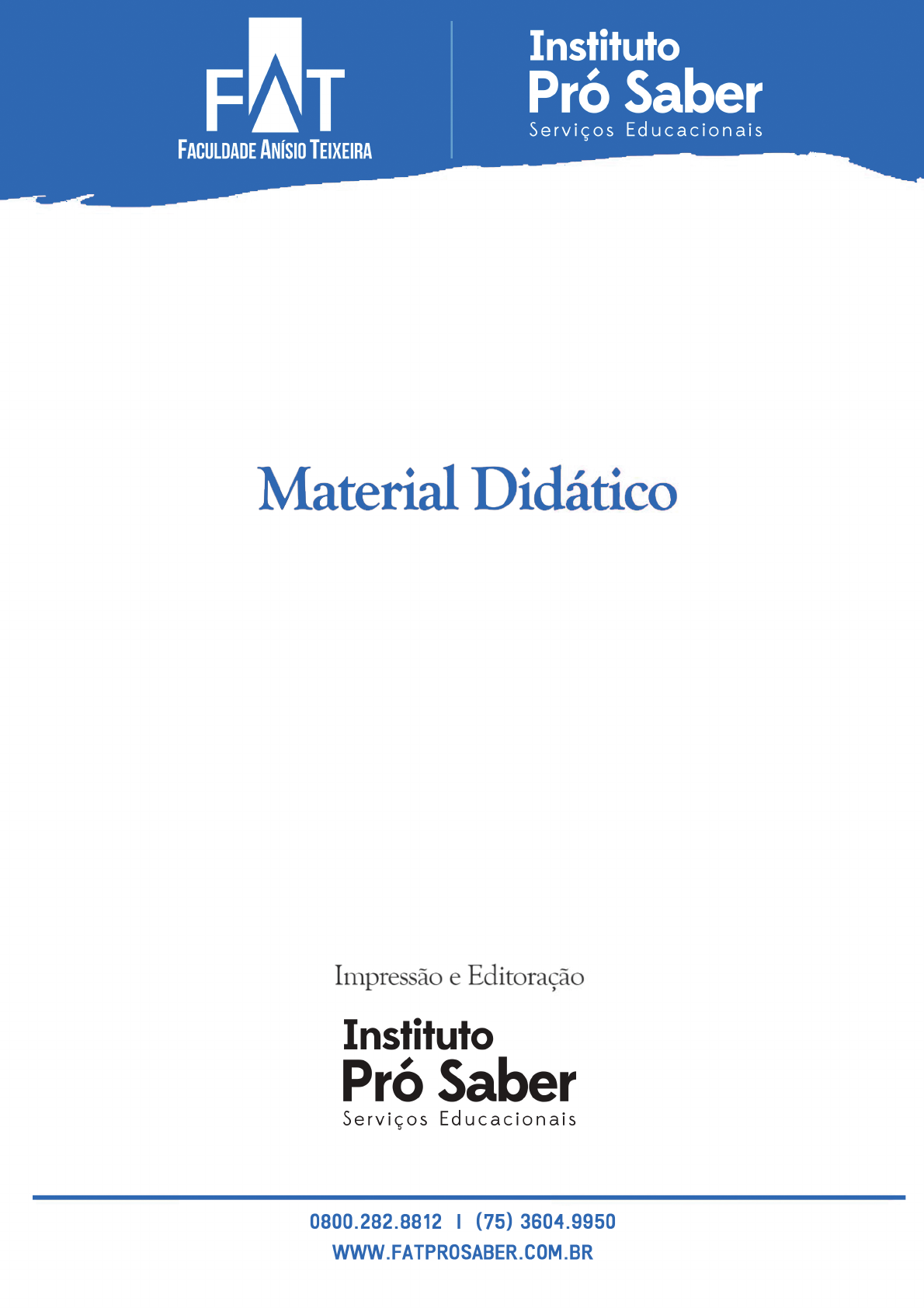 FAT
FACULDADE ANÍSIO TEIXEIRA

Instituto
Pró Saber
Serviços Educacionais

Material Didático

Impressão e Editoração

Instituto
Pró Saber
Serviços Educacionais

0800.282.8812 I (75) 3604.9950
WWW.FATPROSABER.COM.BR